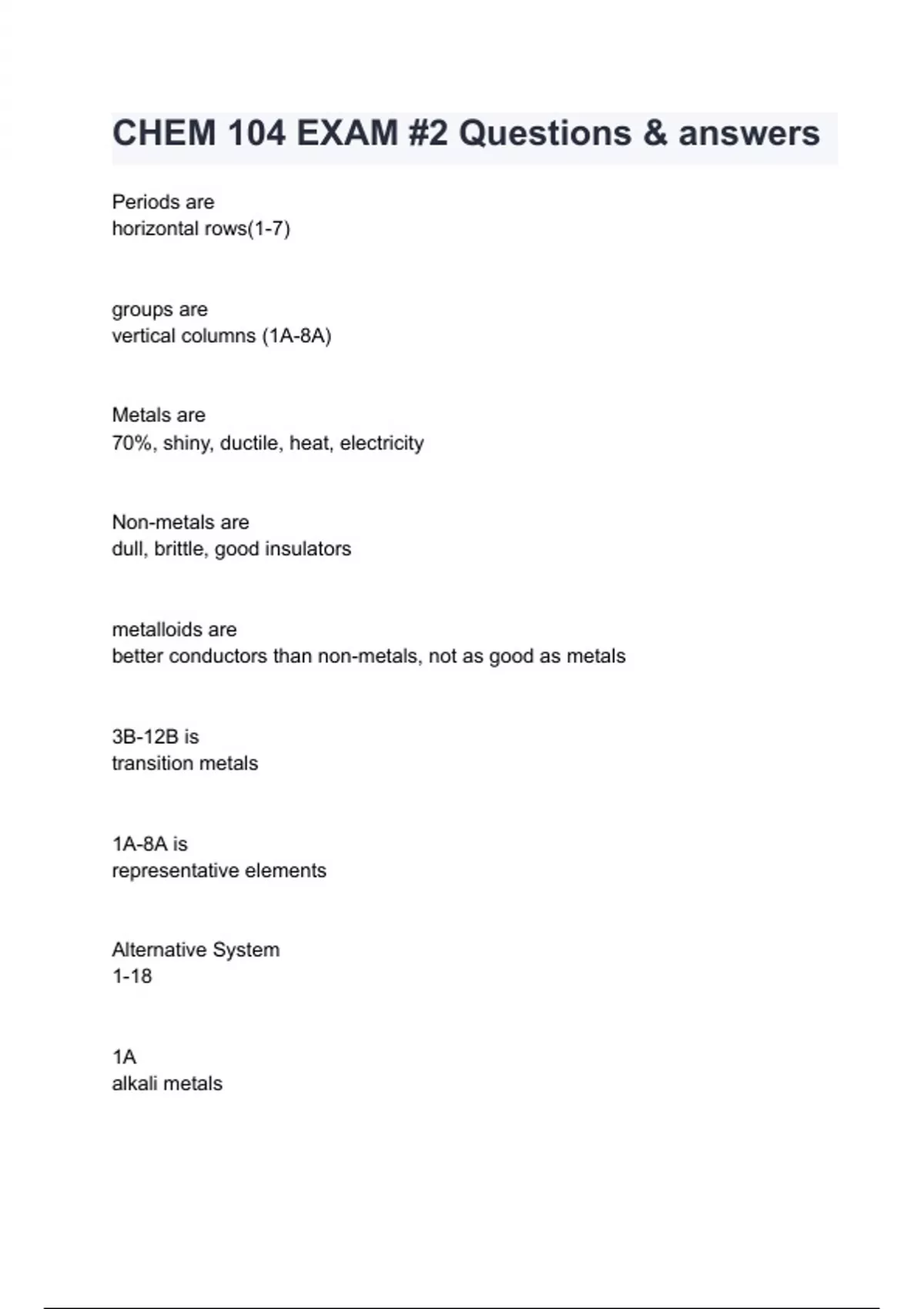 CHEM 104 EXAM #2 Questions & answers

Periods are
horizontal rows(1-7)

groups are
vertical columns (1A-8A)

Metals are
70%, shiny, ductile, heat, electricity

Non-metals are
dull, brittle, good insulators

metalloids are
better conductors than non-metals, not as good as metals

3B-12B is
transition metals

1A-8A is
representative elements

Alternative System
1-18

1A
alkali metals